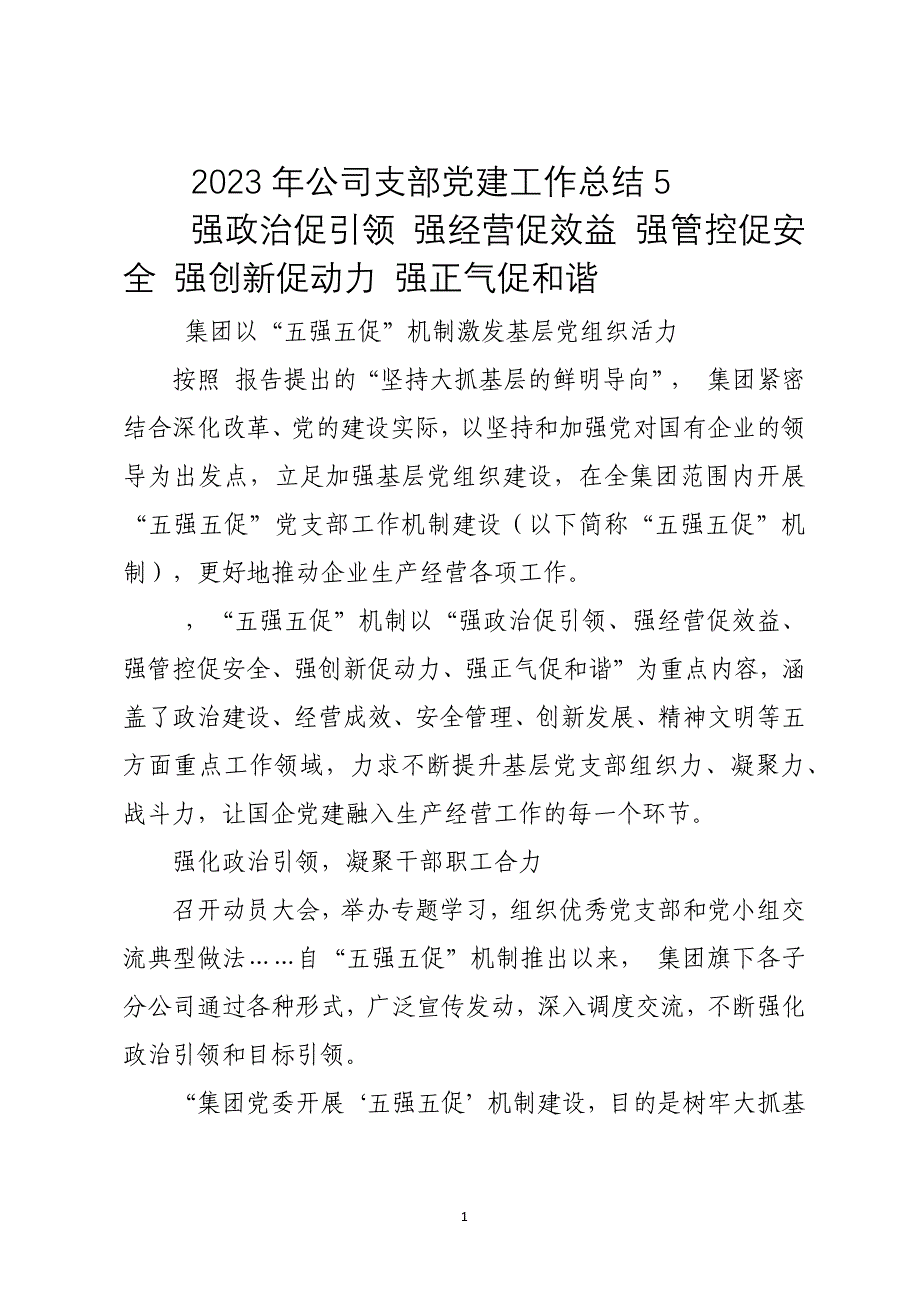 2023 年公司支部党建工作总结 5

强政治促引领 强经营促效益 强管控促安全 强创新促动力 强正气促和谐

集团以“五强五促”机制激发基层党组织活力

按照 报告提出的“坚持大抓基层的鲜明导向”， 集团紧密结合深化改革、党的建设实际，以坚持和加强党对国有企业的领导为出发点，立足加强基层党组织建设，在全集团范围内开展“五强五促”党支部工作机制建设（以下简称“五强五促”机制），更好地推动企业生产经营各项工作。

，“五强五促”机制以“强政治促引领、强经营促效益、强管控促安全、强创新促动力、强正气促和谐”为重点内容，涵盖了政治建设、经营成效、安全管理、创新发展、精神文明等五方面重点工作领域，力求不断提升基层党支部组织力、凝聚力、战斗力，让国企党建融入生产经营工作的每一个环节。

强化政治引领，凝聚干部职工合力

召开动员大会，举办专题学习，组织优秀党支部和党小组交流典型做法……自“五强五促”机制推出以来， 集团旗下各子分公司通过各种形式，广泛宣传发动，深入调度交流，不断强化政治引领和目标引领。

“集团党委开展‘五强五促’机制建设，目的是树牢大抓基

1